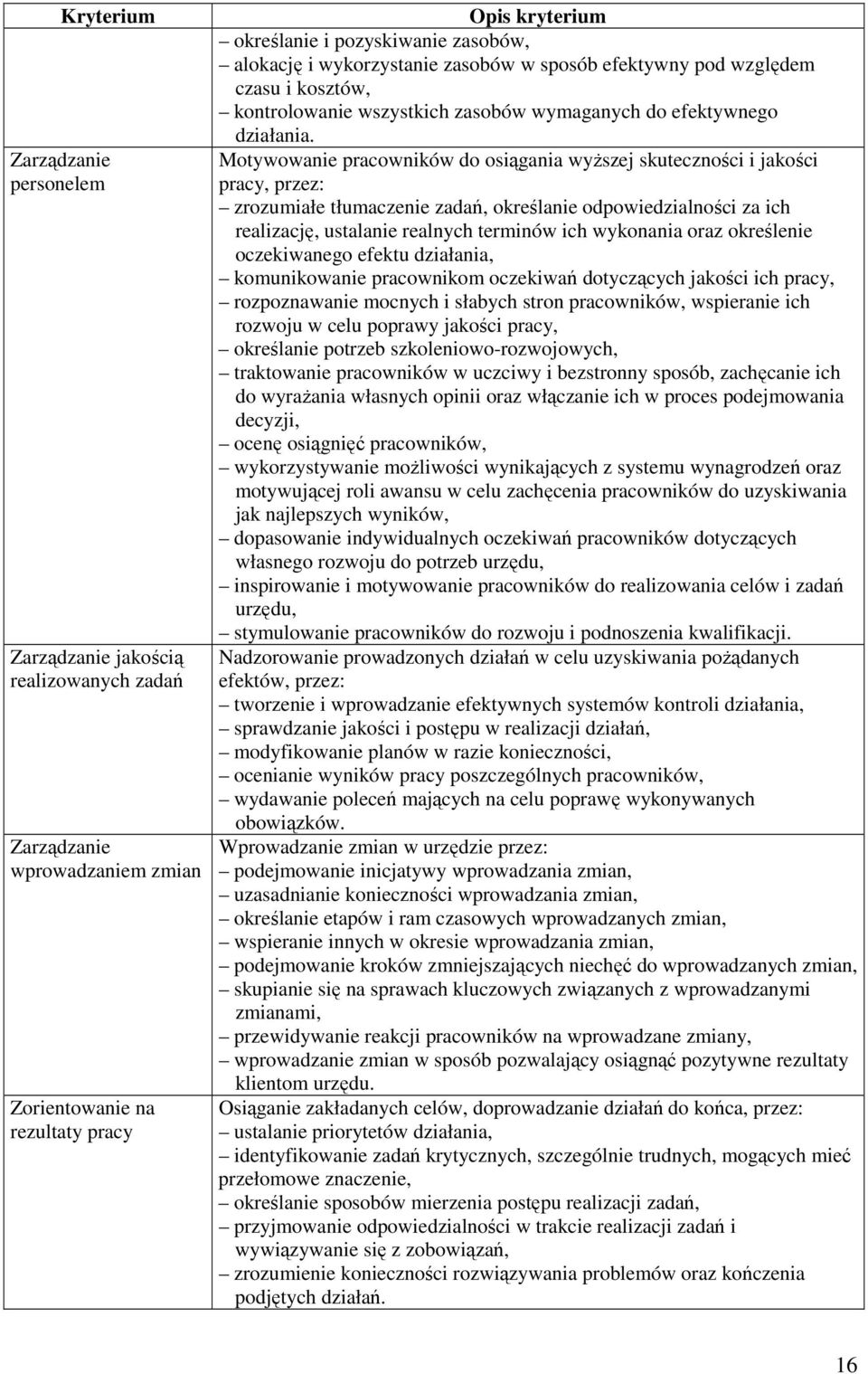 | Kryterium | Opis kryterium |
|---|---|
| | – określanie i pozyskiwanie zasobów, – alokację i wykorzystanie zasobów w sposób efektywny pod względem czasu i kosztów, – kontrolowanie wszystkich zasobów wymaganych do efektywnego działania. |
| Zarządzanie personelem | Motywowanie pracowników do osiągania wyższej skuteczności i jakości pracy, przez: – zrozumiałe tłumaczenie zadań, określanie odpowiedzialności za ich realizację, ustalanie realnych terminów ich wykonania oraz określenie oczekiwanego efektu działania, – komunikowanie pracownikom oczekiwań dotyczących jakości ich pracy, – rozpoznawanie mocnych i słabych stron pracowników, wspieranie ich rozwoju w celu poprawy jakości pracy, – określanie potrzeb szkoleniowo-rozwojowych, – traktowanie pracowników w uczciwy i bezstronny sposób, zachęcanie ich do wyrażania własnych opinii oraz włączanie ich w proces podejmowania decyzji, – ocenę osiągnięć pracowników, – wykorzystywanie możliwości wynikających z systemu wynagrodzeń oraz motywującej roli awansu w celu zachęcenia pracowników do uzyskiwania jak najlepszych wyników, – dopasowanie indywidualnych oczekiwań pracowników dotyczących własnego rozwoju do potrzeb urzędu, – inspirowanie i motywowanie pracowników do realizowania celów i zadań urzędu, – stymulowanie pracowników do rozwoju i podnoszenia kwalifikacji. |
| Zarządzanie jakością realizowanych zadań | Nadzorowanie prowadzonych działań w celu uzyskiwania pożądanych efektów, przez: – tworzenie i wprowadzanie efektywnych systemów kontroli działania, – sprawdzanie jakości i postępu w realizacji działań, – modyfikowanie planów w razie konieczności, – ocenianie wyników pracy poszczególnych pracowników, – wydawanie poleceń mających na celu poprawę wykonywanych obowiązków. |
| Zarządzanie wprowadzaniem zmian | Wprowadzanie zmian w urzędzie przez: – podejmowanie inicjatywy wprowadzania zmian, – uzasadnianie konieczności wprowadzania zmian, – określanie etapów i ram czasowych wprowadzanych zmian, – wspieranie innych w okresie wprowadzania zmian, – podejmowanie kroków zmniejszających niechęć do wprowadzanych zmian, – skupianie się na sprawach kluczowych związanych z wprowadzanymi zmianami, – przewidywanie reakcji pracowników na wprowadzane zmiany, – wprowadzanie zmian w sposób pozwalający osiągnąć pozytywne rezultaty klientom urzędu. |
| Zorientowanie na rezultaty pracy | Osiąganie zakładanych celów, doprowadzanie działań do końca, przez: – ustalanie priorytetów działania, – identyfikowanie zadań krytycznych, szczególnie trudnych, mogących mieć przełomowe znaczenie, – określanie sposobów mierzenia postępu realizacji zadań, – przyjmowanie odpowiedzialności w trakcie realizacji zadań i wywiązywanie się z zobowiązań, – zrozumienie konieczności rozwiązywania problemów oraz kończenia podjętych działań. |

16